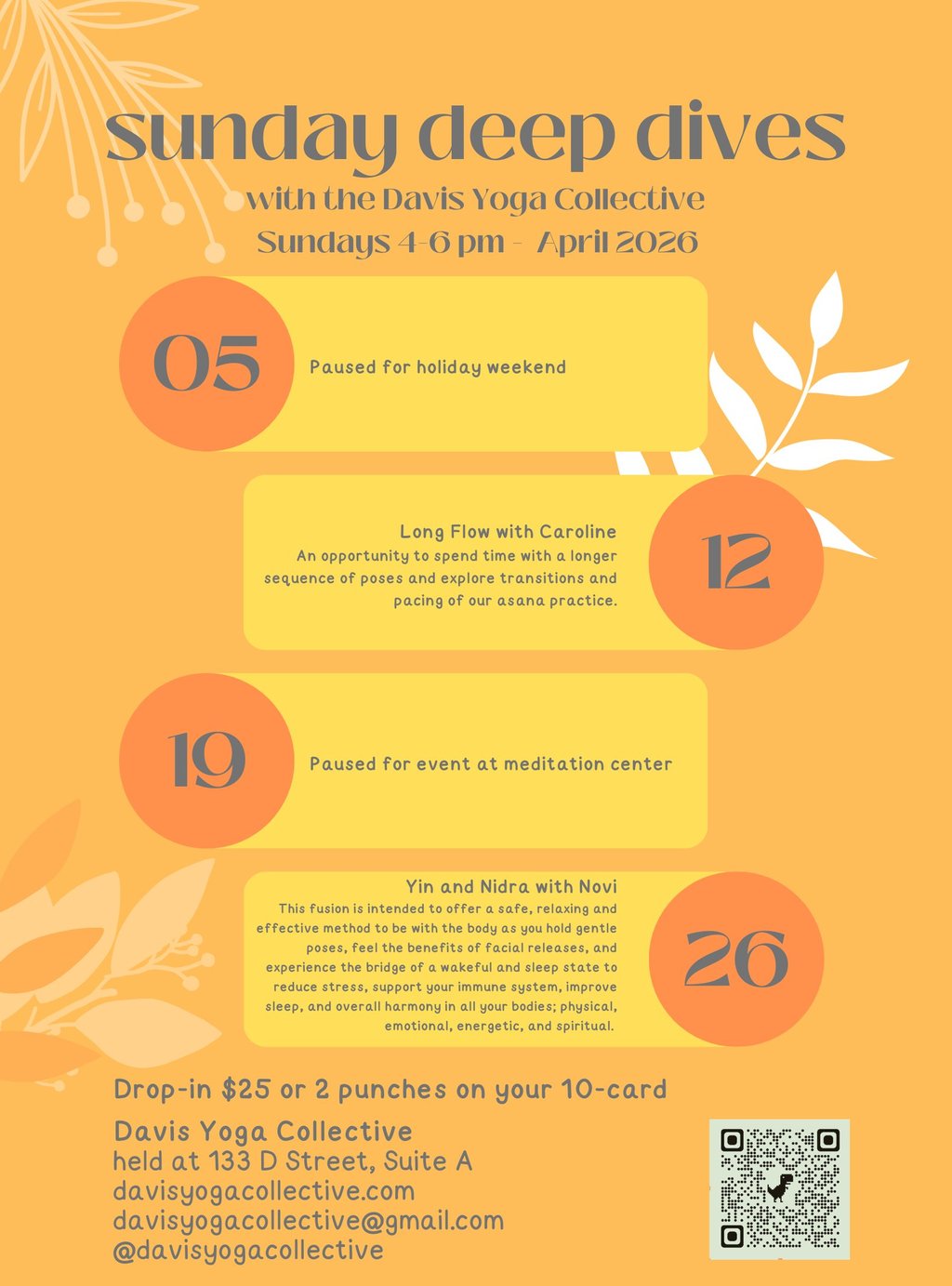 sunday deep dives
with the Davis Yoga Collective
Sundays 4-6 pm - April 2026

05

Paused for holiday weekend

Long Flow with Caroline
An opportunity to spend time with a longer sequence of poses and explore transitions and pacing of our asana practice.

12

19

Paused for event at meditation center

Yin and Nidra with Novi
This fusion is intended to offer a safe, relaxing and effective method to be with the body as you hold gentle poses, feel the benefits of facial releases, and experience the bridge of a wakeful and sleep state to reduce stress, support your immune system, improve sleep, and overall harmony in all your bodies; physical, emotional, energetic, and spiritual.

26

Drop-in $25 or 2 punches on your 10-card

Davis Yoga Collective
held at 133 D Street, Suite A
davisyogacollective.com
davisyogacollective@gmail.com
@davisyogacollective